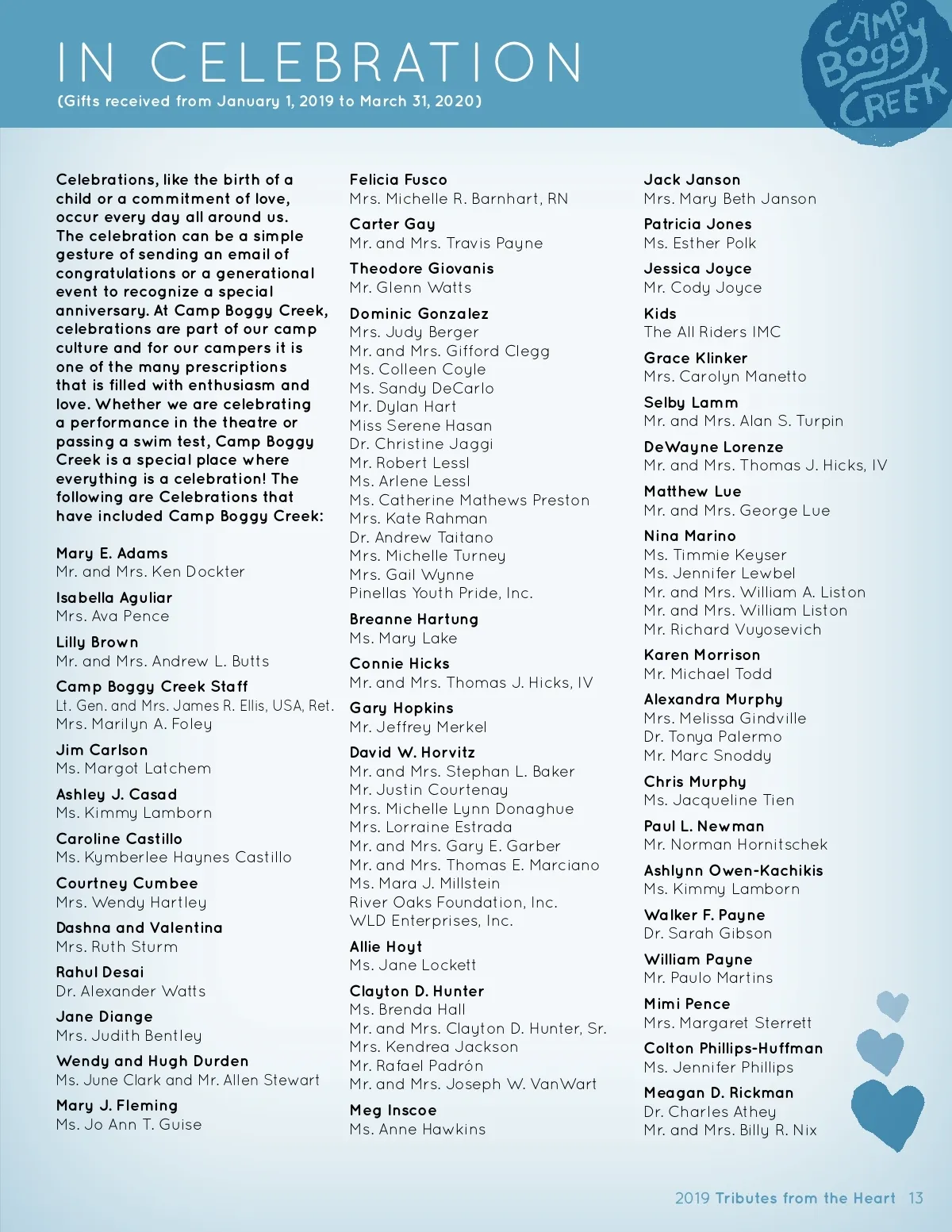 IN CELEBRATION
(Gifts received from January 1, 2019 to March 31, 2020)

CAMP Boggy CREEK

Celebrations, like the birth of a child or a commitment of love, occur every day all around us. The celebration can be a simple gesture of sending an email of congratulations or a generational event to recognize a special anniversary. At Camp Boggy Creek, celebrations are part of our camp culture and for our campers it is one of the many prescriptions that is filled with enthusiasm and love. Whether we are celebrating a performance in the theatre or passing a swim test, Camp Boggy Creek is a special place where everything is a celebration! The following are Celebrations that have included Camp Boggy Creek:

Mary E. Adams
Mr. and Mrs. Ken Dockter

Isabella Aguliar
Mrs. Ava Pence

Lilly Brown
Mr. and Mrs. Andrew L. Butts

Camp Boggy Creek Staff
Lt. Gen. and Mrs. James R. Ellis, USA, Ret.
Mrs. Marilyn A. Foley

Jim Carlson
Ms. Margot Latchem

Ashley J. Casad
Ms. Kimmy Lamborn

Caroline Castillo
Ms. Kymberlee Haynes Castillo

Courtney Cumbee
Mrs. Wendy Hartley

Dashna and Valentina
Mrs. Ruth Sturm

Rahul Desai
Dr. Alexander Watts

Jane Diange
Mrs. Judith Bentley

Wendy and Hugh Durden
Ms. June Clark and Mr. Allen Stewart

Mary J. Fleming
Ms. Jo Ann T. Guise

Felicia Fusco
Mrs. Michelle R. Barnhart, RN

Carter Gay
Mr. and Mrs. Travis Payne

Theodore Giovanis
Mr. Glenn Watts

Dominic Gonzalez
Mrs. Judy Berger
Mr. and Mrs. Gifford Clegg
Ms. Colleen Coyle
Ms. Sandy DeCarlo
Mr. Dylan Hart
Miss Serene Hasan
Dr. Christine Jaggi
Mr. Robert Lessl
Ms. Arlene Lessl
Ms. Catherine Mathews Preston
Mrs. Kate Rahman
Dr. Andrew Taitano
Mrs. Michelle Turney
Mrs. Gail Wynne
Pinellas Youth Pride, Inc.

Breanne Hartung
Ms. Mary Lake

Connie Hicks
Mr. and Mrs. Thomas J. Hicks, IV

Gary Hopkins
Mr. Jeffrey Merkel

David W. Horvitz
Mr. and Mrs. Stephan L. Baker
Mr. Justin Courtenay
Mrs. Michelle Lynn Donaghue
Mrs. Lorraine Estrada
Mr. and Mrs. Gary E. Garber
Mr. and Mrs. Thomas E. Marciano
Ms. Mara J. Millstein
River Oaks Foundation, Inc.
WLD Enterprises, Inc.

Allie Hoyt
Ms. Jane Lockett

Clayton D. Hunter
Ms. Brenda Hall
Mr. and Mrs. Clayton D. Hunter, Sr.
Mrs. Kendrea Jackson
Mr. Rafael Padrón
Mr. and Mrs. Joseph W. VanWart

Meg Inscoe
Ms. Anne Hawkins

Jack Janson
Mrs. Mary Beth Janson

Patricia Jones
Ms. Esther Polk

Jessica Joyce
Mr. Cody Joyce

Kids
The All Riders IMC

Grace Klinker
Mrs. Carolyn Manetto

Selby Lamm
Mr. and Mrs. Alan S. Turpin

DeWayne Lorenze
Mr. and Mrs. Thomas J. Hicks, IV

Matthew Lue
Mr. and Mrs. George Lue

Nina Marino
Ms. Timmie Keyser
Ms. Jennifer Lewbel
Mr. and Mrs. William A. Liston
Mr. and Mrs. William Liston
Mr. Richard Vuyosevich

Karen Morrison
Mr. Michael Todd

Alexandra Murphy
Mrs. Melissa Gindville
Dr. Tonya Palermo
Mr. Marc Snoddy

Chris Murphy
Ms. Jacqueline Tien

Paul L. Newman
Mr. Norman Hornitschek

Ashlynn Owen-Kachikis
Ms. Kimmy Lamborn

Walker F. Payne
Dr. Sarah Gibson

William Payne
Mr. Paulo Martins

Mimi Pence
Mrs. Margaret Sterrett

Colton Phillips-Huffman
Ms. Jennifer Phillips

Meagan D. Rickman
Dr. Charles Athey
Mr. and Mrs. Billy R. Nix

2019 Tributes from the Heart 13